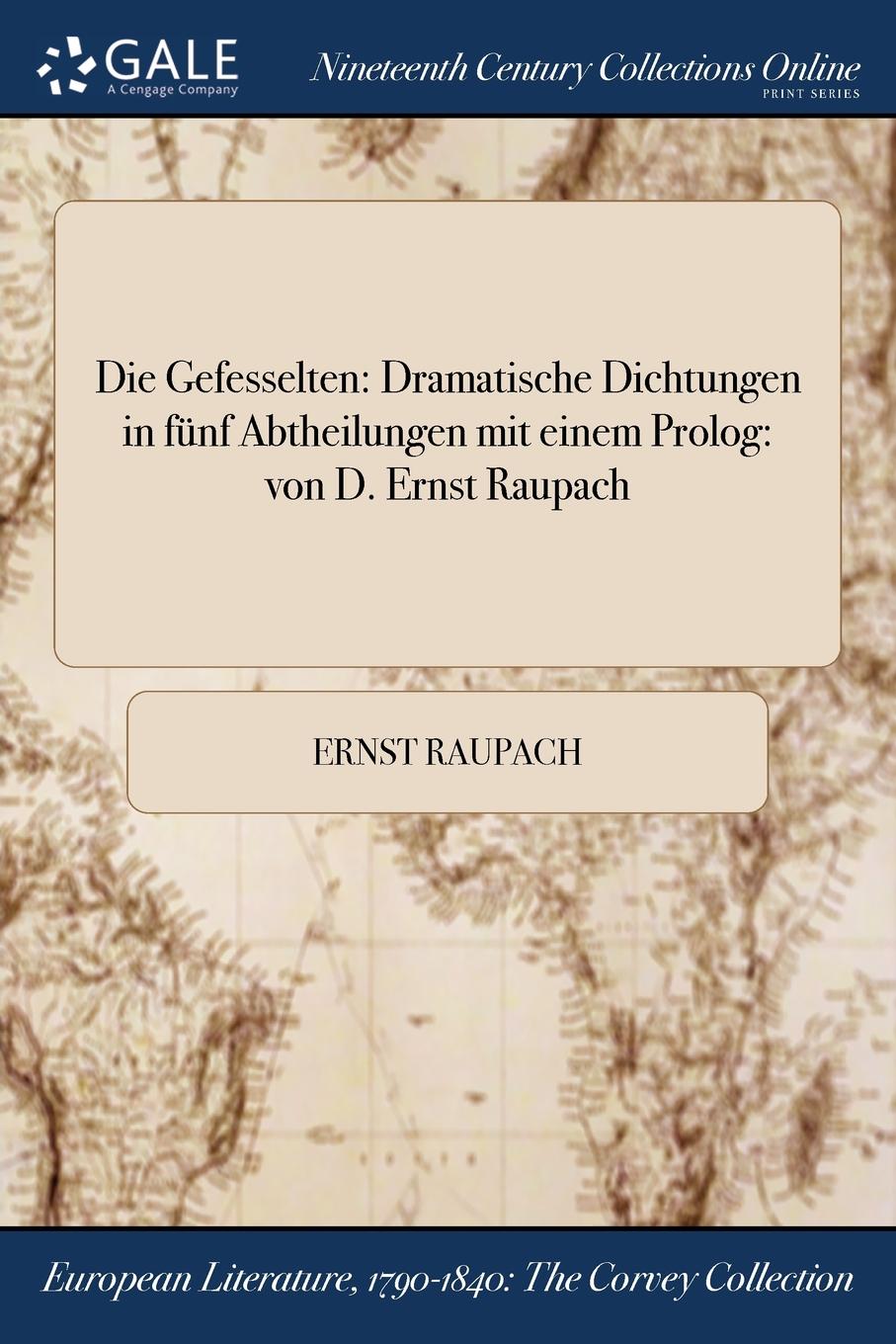 GALE
A Cengage Company

Nineteenth Century Collections Online
PRINT SERIES

Die Gefesselten: Dramatische Dichtungen in fünf Abtheilungen mit einem Prolog: von D. Ernst Raupach

ERNST RAUPACH

European Literature, 1790-1840: The Corvey Collection